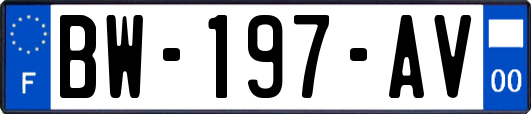 F
BW-197-AV
00